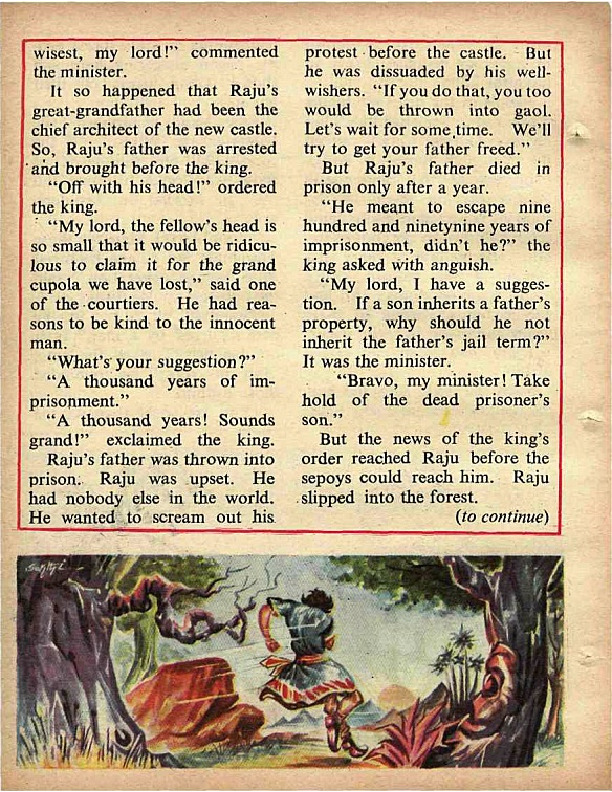 wisest, my lord!" commented the minister.

It so happened that Raju's great-grandfather had been the chief architect of the new castle. So, Raju's father was arrested and brought before the king.

"Off with his head!" ordered the king.

"My lord, the fellow's head is so small that it would be ridiculous to claim it for the grand cupola we have lost," said one of the courtiers. He had reasons to be kind to the innocent man.

"What's your suggestion?"

"A thousand years of imprisonment."

"A thousand years! Sounds grand!" exclaimed the king.

Raju's father was thrown into prison. Raju was upset. He had nobody else in the world. He wanted to scream out his protest before the castle. But he was dissuaded by his well-wishers. "If you do that, you too would be thrown into gaol. Let's wait for some time. We'll try to get your father freed."

But Raju's father died in prison only after a year.

"He meant to escape nine hundred and ninetynine years of imprisonment, didn't he?" the king asked with anguish.

"My lord, I have a suggestion. If a son inherits a father's property, why should he not inherit the father's jail term?" It was the minister.

"Bravo, my minister! Take hold of the dead prisoner's son."

But the news of the king's order reached Raju before the sepoys could reach him. Raju slipped into the forest.

(to continue)